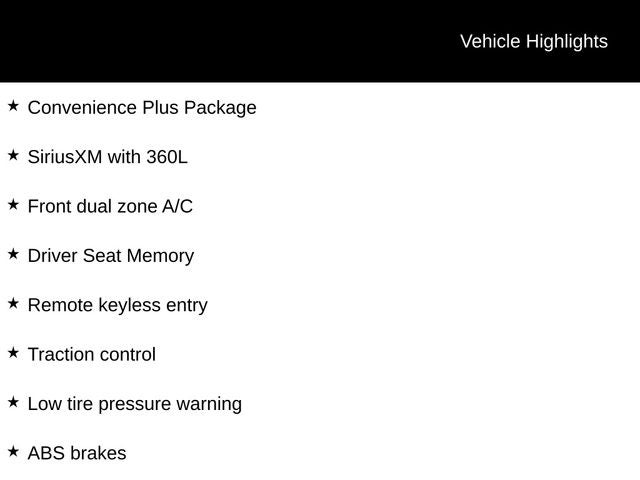 Vehicle Highlights

★ Convenience Plus Package

★ SiriusXM with 360L

★ Front dual zone A/C

★ Driver Seat Memory

★ Remote keyless entry

★ Traction control

★ Low tire pressure warning

★ ABS brakes